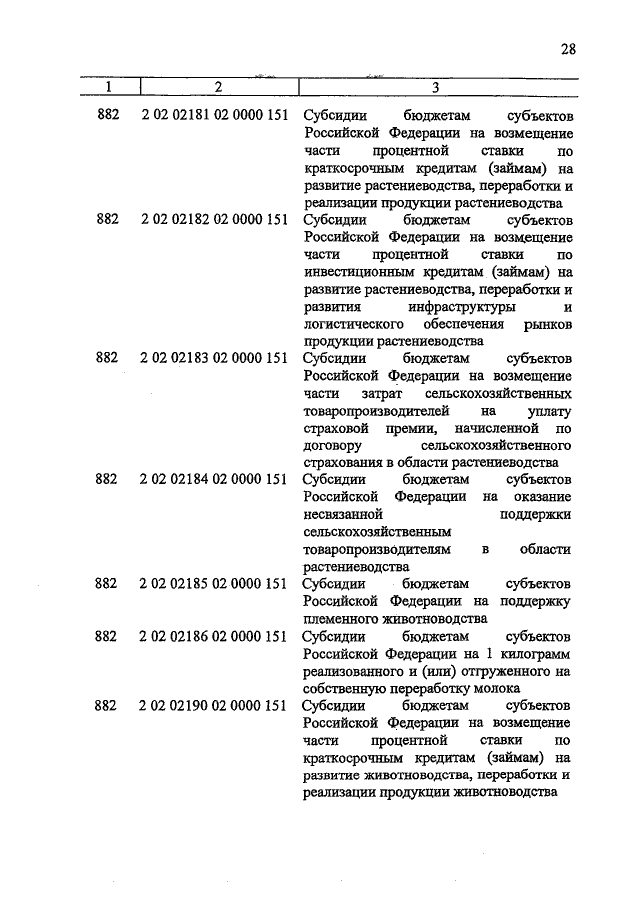 28

| 1 | 2 | 3 |
|---|---|---|
| 882 | 2 02 02181 02 0000 151 | Субсидии бюджетам субъектов Российской Федерации на возмещение части процентной ставки по краткосрочным кредитам (займам) на развитие растениеводства, переработки и реализации продукции растениеводства |
| 882 | 2 02 02182 02 0000 151 | Субсидии бюджетам субъектов Российской Федерации на возмещение части процентной ставки по инвестиционным кредитам (займам) на развитие растениеводства, переработки и развития инфраструктуры и логистического обеспечения рынков продукции растениеводства |
| 882 | 2 02 02183 02 0000 151 | Субсидии бюджетам субъектов Российской Федерации на возмещение части затрат сельскохозяйственных товаропроизводителей на уплату страховой премии, начисленной по договору сельскохозяйственного страхования в области растениеводства |
| 882 | 2 02 02184 02 0000 151 | Субсидии бюджетам субъектов Российской Федерации на оказание несвязанной поддержки сельскохозяйственным товаропроизводителям в области растениеводства |
| 882 | 2 02 02185 02 0000 151 | Субсидии бюджетам субъектов Российской Федерации на поддержку племенного животноводства |
| 882 | 2 02 02186 02 0000 151 | Субсидии бюджетам субъектов Российской Федерации на 1 килограмм реализованного и (или) отгруженного на собственную переработку молока |
| 882 | 2 02 02190 02 0000 151 | Субсидии бюджетам субъектов Российской Федерации на возмещение части процентной ставки по краткосрочным кредитам (займам) на развитие животноводства, переработки и реализации продукции животноводства |